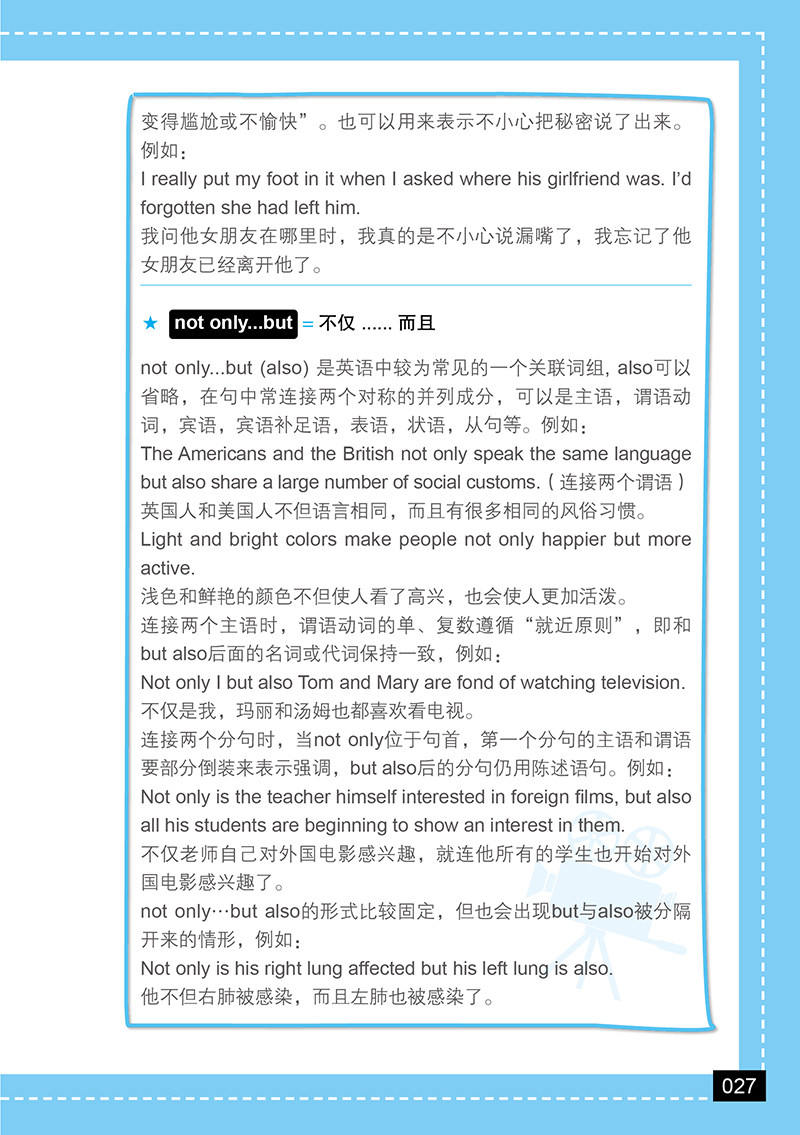 变得尴尬或不愉快”。也可以用来表示不小心把秘密说了出来。例如：
I really put my foot in it when I asked where his girlfriend was. I'd forgotten she had left him.
我问他女朋友在哪里时，我真的是不小心说漏嘴了，我忘记了他女朋友已经离开他了。

★ not only...but = 不仅 ...... 而且

not only...but (also) 是英语中较为常见的一个关联词组, also可以省略，在句中常连接两个对称的并列成分，可以是主语，谓语动词，宾语，宾语补足语，表语，状语，从句等。例如：
The Americans and the British not only speak the same language but also share a large number of social customs.（连接两个谓语）
英国人和美国人不但语言相同，而且有很多相同的风俗习惯。
Light and bright colors make people not only happier but more active.
浅色和鲜艳的颜色不但使人看了高兴，也会使人更加活泼。
连接两个主语时，谓语动词的单、复数遵循“就近原则”，即和but also后面的名词或代词保持一致，例如：
Not only I but also Tom and Mary are fond of watching television.
不仅是我，玛丽和汤姆也都喜欢看电视。
连接两个分句时，当not only位于句首，第一个分句的主语和谓语要部分倒装来表示强调，but also后的分句仍用陈述语句。例如：
Not only is the teacher himself interested in foreign films, but also all his students are beginning to show an interest in them.
不仅老师自己对外国电影感兴趣，就连他所有的学生也开始对外国电影感兴趣了。
not only…but also的形式比较固定，但也会出现but与also被分隔开来的情形，例如：
Not only is his right lung affected but his left lung is also.
他不但右肺被感染，而且左肺也被感染了。

027